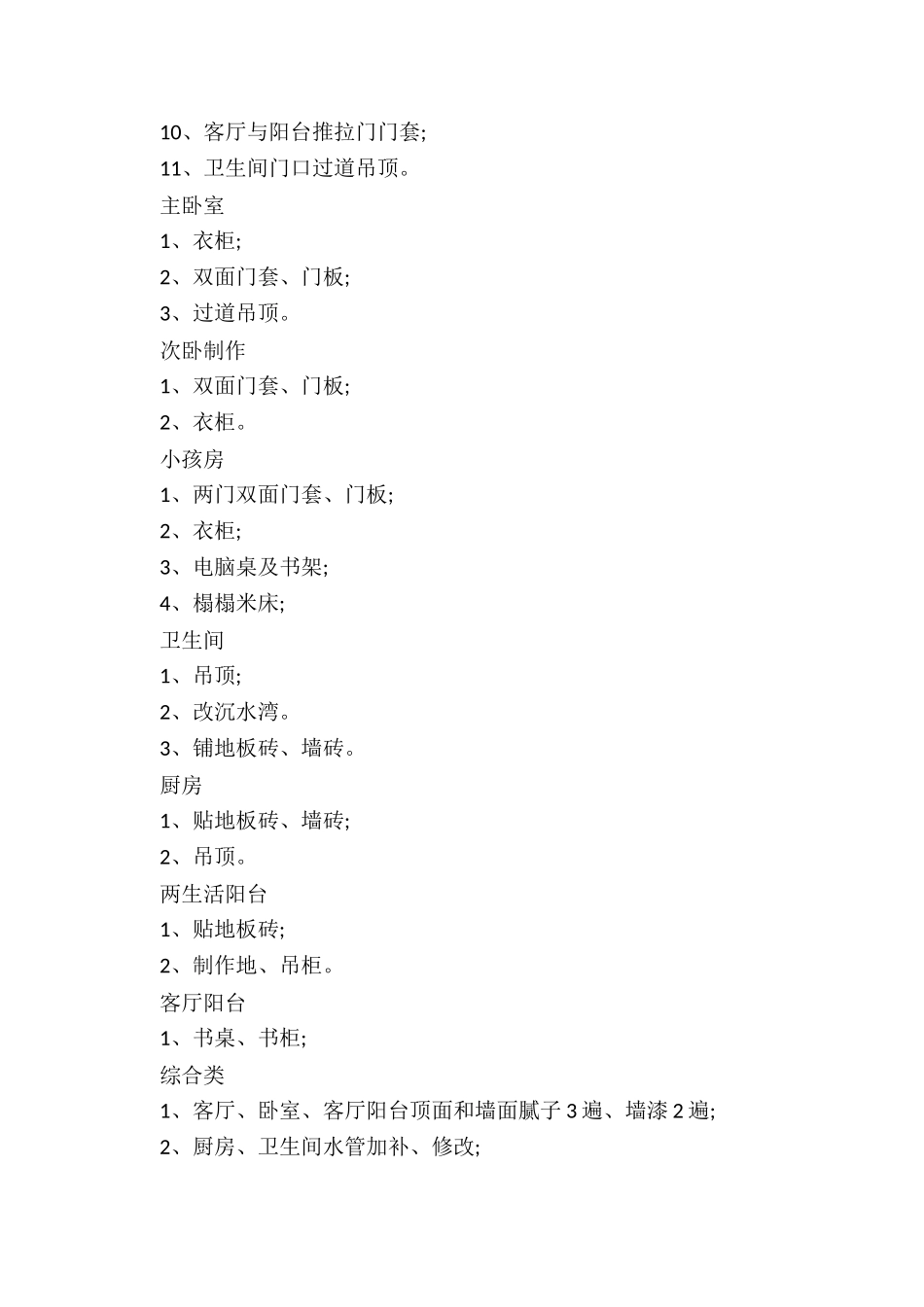 10、客厅与阳台推拉门门套;
11、卫生间门口过道吊顶。
主卧室
1、衣柜;
2、双面门套、门板;
3、过道吊顶。
次卧制作
1、双面门套、门板;
2、衣柜。
小孩房
1、两门双面门套、门板;
2、衣柜;
3、电脑桌及书架;
4、榻榻米床;
卫生间
1、吊顶;
2、改沉水湾。
3、铺地板砖、墙砖。
厨房
1、贴地板砖、墙砖;
2、吊顶。
两生活阳台
1、贴地板砖;
2、制作地、吊柜。
客厅阳台
1、书桌、书柜;
综合类
1、客厅、卧室、客厅阳台顶面和墙面腻子 3 遍、墙漆 2 遍;
2、厨房、卫生间水管加补、修改;